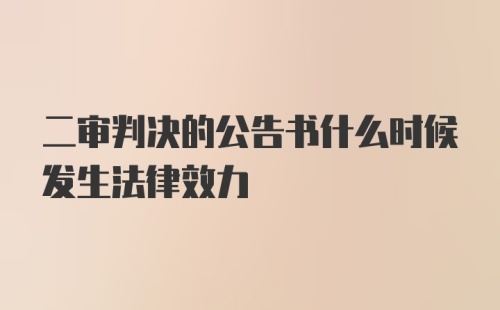 二审判决的公告书什么时候发生法律效力